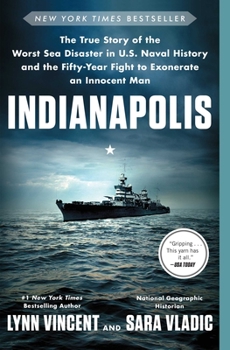 NEW YORK TIMES BESTSELLER

The True Story of the Worst Sea Disaster in U.S. Naval History and the Fifty-Year Fight to Exonerate an Innocent Man

INDIANAPOLIS

"Gripping . . . This yarn has it all." —USA TODAY

#1 New York Times Bestselling Author
LYNN VINCENT

AND

National Geographic Historian
SARA VLADIC